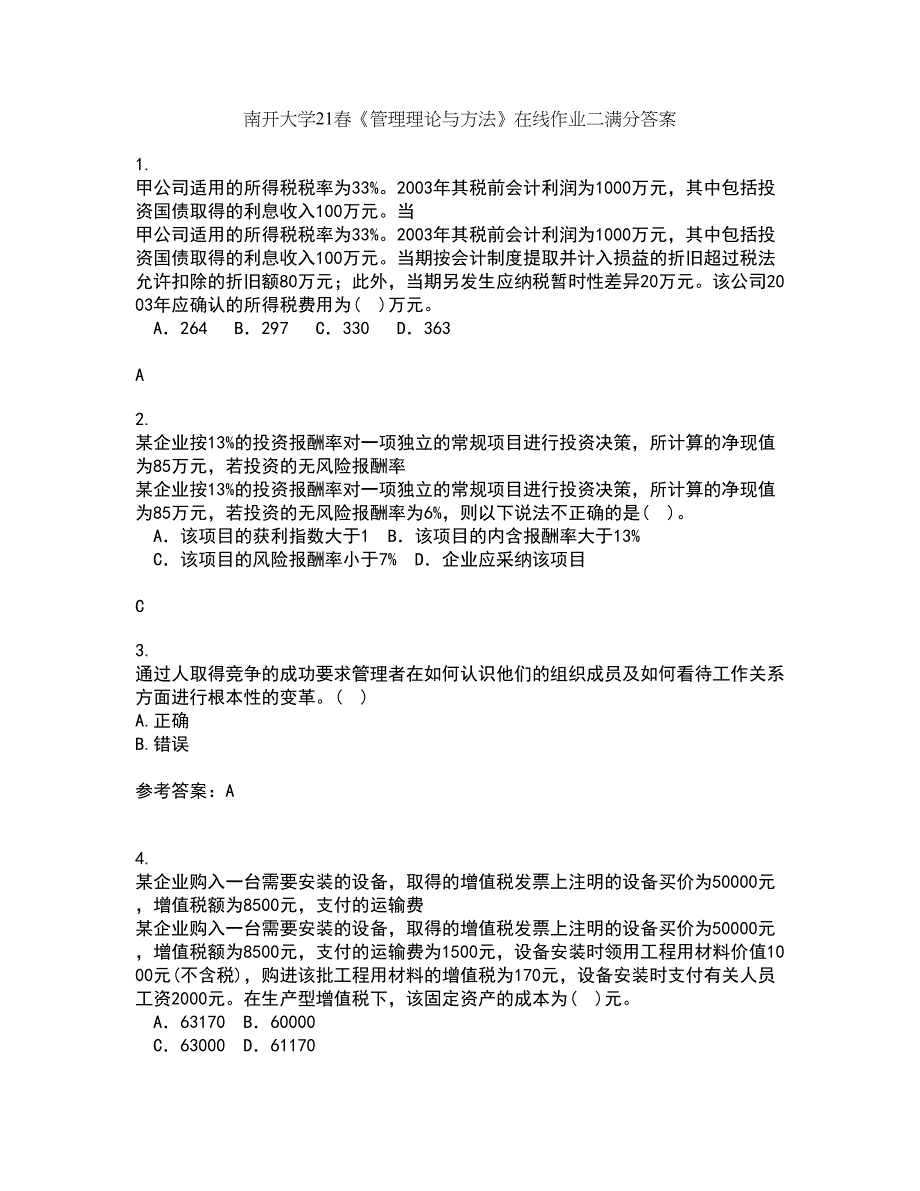 南开大学21春《管理理论与方法》在线作业二满分答案

1.
甲公司适用的所得税税率为33%。2003年其税前会计利润为1000万元，其中包括投资国债取得的利息收入100万元。当
甲公司适用的所得税税率为33%。2003年其税前会计利润为1000万元，其中包括投资国债取得的利息收入100万元。当期按会计制度提取并计入损益的折旧超过税法允许扣除的折旧额80万元；此外，当期另发生应纳税暂时性差异20万元。该公司2003年应确认的所得税费用为(　)万元。
A．264　B．297　C．330　D．363

A

2.
某企业按13%的投资报酬率对一项独立的常规项目进行投资决策，所计算的净现值为85万元，若投资的无风险报酬率
某企业按13%的投资报酬率对一项独立的常规项目进行投资决策，所计算的净现值为85万元，若投资的无风险报酬率为6%，则以下说法不正确的是(　)。
A．该项目的获利指数大于1　B．该项目的内含报酬率大于13%
C．该项目的风险报酬率小于7%　D．企业应采纳该项目

C

3.
通过人取得竞争的成功要求管理者在如何认识他们的组织成员及如何看待工作关系方面进行根本性的变革。(　)
A.正确
B.错误

参考答案：A

4.
某企业购入一台需要安装的设备，取得的增值税发票上注明的设备买价为50000元，增值税额为8500元，支付的运输费
某企业购入一台需要安装的设备，取得的增值税发票上注明的设备买价为50000元，增值税额为8500元，支付的运输费为1500元，设备安装时领用工程用材料价值1000元(不含税)，购进该批工程用材料的增值税为170元，设备安装时支付有关人员工资2000元。在生产型增值税下，该固定资产的成本为(　)元。
A．63170　B．60000
C．63000　D．61170